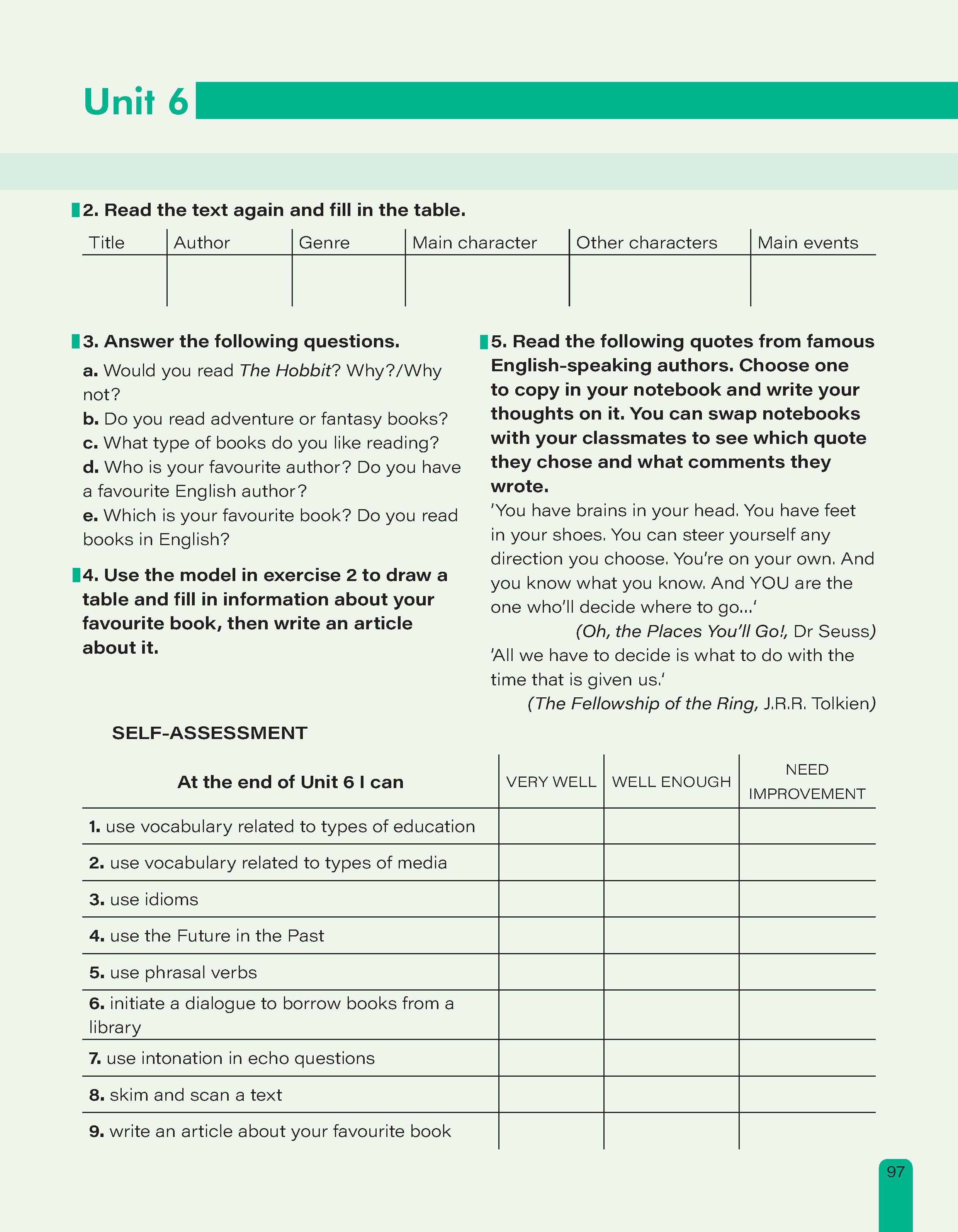 Unit 6

2. Read the text again and fill in the table.

| Title | Author | Genre | Main character | Other characters | Main events |
|---|---|---|---|---|---|
| | | | | | |

3. Answer the following questions.
a. Would you read The Hobbit? Why?/Why not?
b. Do you read adventure or fantasy books?
c. What type of books do you like reading?
d. Who is your favourite author? Do you have a favourite English author?
e. Which is your favourite book? Do you read books in English?

4. Use the model in exercise 2 to draw a table and fill in information about your favourite book, then write an article about it.

5. Read the following quotes from famous English-speaking authors. Choose one to copy in your notebook and write your thoughts on it. You can swap notebooks with your classmates to see which quote they chose and what comments they wrote.
'You have brains in your head. You have feet in your shoes. You can steer yourself any direction you choose. You're on your own. And you know what you know. And YOU are the one who'll decide where to go...'
(Oh, the Places You'll Go!, Dr Seuss)
'All we have to decide is what to do with the time that is given us.'
(The Fellowship of the Ring, J.R.R. Tolkien)

SELF-ASSESSMENT

| At the end of Unit 6 I can | VERY WELL | WELL ENOUGH | NEED IMPROVEMENT |
|---|---|---|---|
| 1. use vocabulary related to types of education | | | |
| 2. use vocabulary related to types of media | | | |
| 3. use idioms | | | |
| 4. use the Future in the Past | | | |
| 5. use phrasal verbs | | | |
| 6. initiate a dialogue to borrow books from a library | | | |
| 7. use intonation in echo questions | | | |
| 8. skim and scan a text | | | |
| 9. write an article about your favourite book | | | |

97